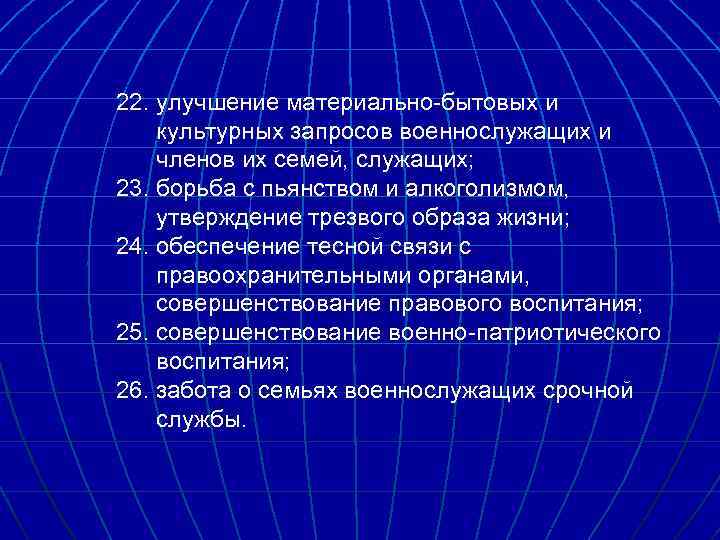 22. улучшение материально-бытовых и культурных запросов военнослужащих и членов их семей, служащих;
23. борьба с пьянством и алкоголизмом, утверждение трезвого образа жизни;
24. обеспечение тесной связи с правоохранительными органами, совершенствование правового воспитания;
25. совершенствование военно-патриотического воспитания;
26. забота о семьях военнослужащих срочной службы.